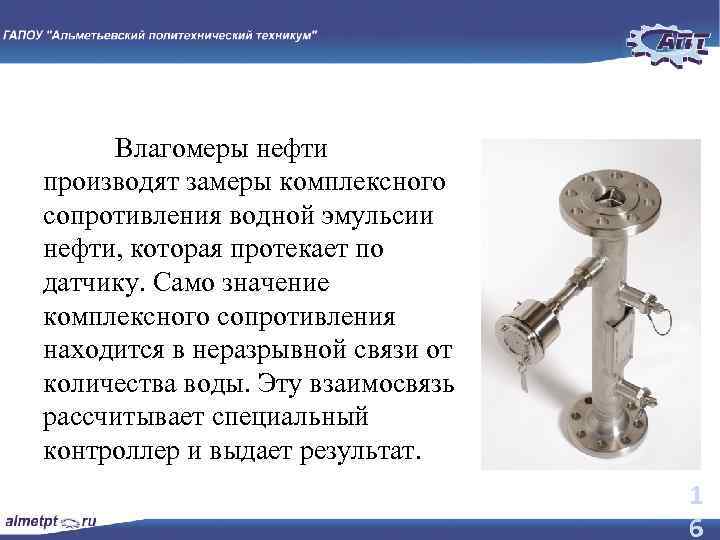 ГАПОУ "Альметьевский политехнический техникум"

АПТ

Влагомеры нефти производят замеры комплексного сопротивления водной эмульсии нефти, которая протекает по датчику. Само значение комплексного сопротивления находится в неразрывной связи от количества воды. Эту взаимосвязь рассчитывает специальный контроллер и выдает результат.

16

almetpt.ru